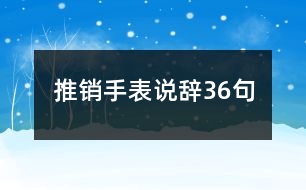 推销手表说辞36句